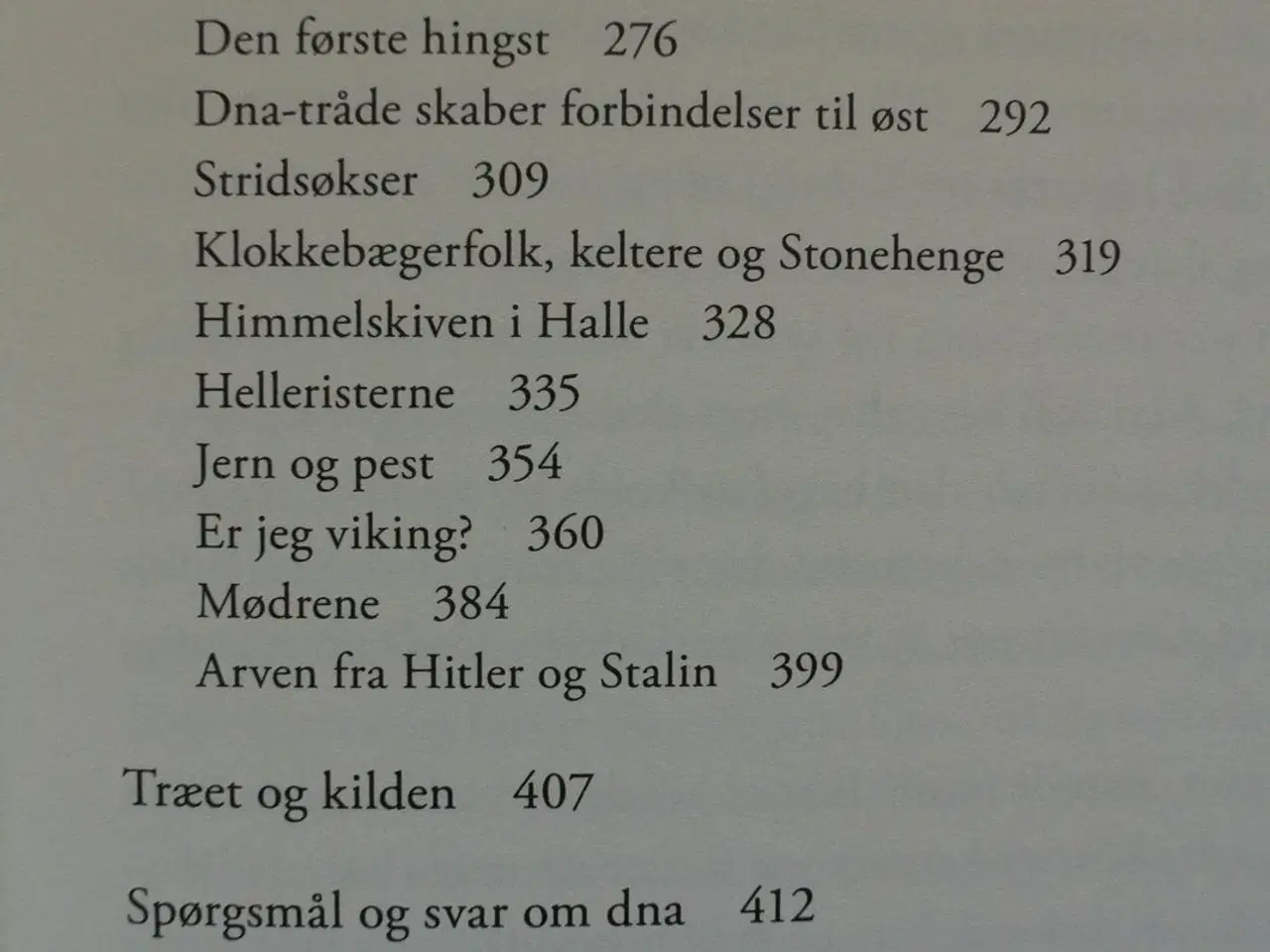 Den første hingst 276

Dna-tråde skaber forbindelser til øst 292

Stridsøkser 309

Klokkebægerfolk, keltere og Stonehenge 319

Himmelskiven i Halle 328

Helleristerne 335

Jern og pest 354

Er jeg viking? 360

Mødrene 384

Arven fra Hitler og Stalin 399

Træet og kilden 407

Spørgsmål og svar om dna 412